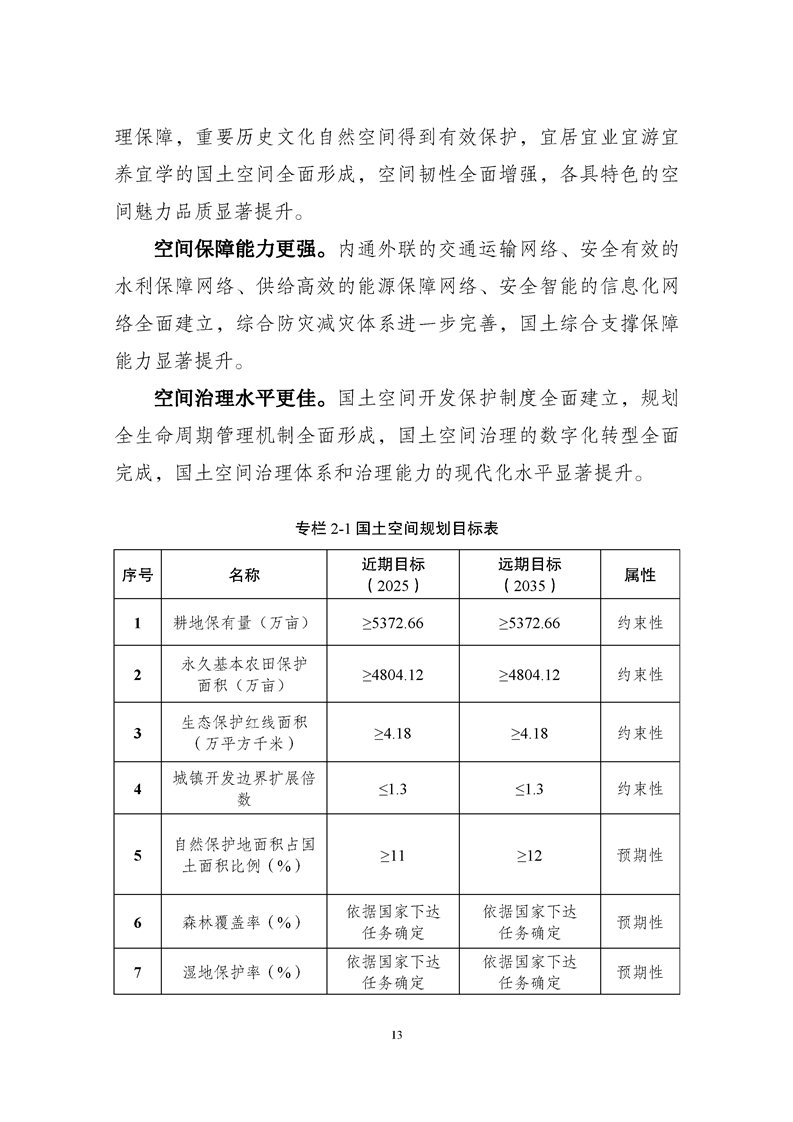 理保障，重要历史文化自然空间得到有效保护，宜居宜业宜游宜养宜学的国土空间全面形成，空间韧性全面增强，各具特色的空间魅力品质显著提升。

空间保障能力更强。内通外联的交通运输网络、安全有效的水利保障网络、供给高效的能源保障网络、安全智能的信息化网络全面建立，综合防灾减灾体系进一步完善，国土综合支撑保障能力显著提升。

空间治理水平更佳。国土空间开发保护制度全面建立，规划全生命周期管理机制全面形成，国土空间治理的数字化转型全面完成，国土空间治理体系和治理能力的现代化水平显著提升。

专栏 2-1 国土空间规划目标表

| 序号 | 名称 | 近期目标（2025） | 远期目标（2035） | 属性 |
|---|---|---|---|---|
| 1 | 耕地保有量（万亩） | ≥5372.66 | ≥5372.66 | 约束性 |
| 2 | 永久基本农田保护面积（万亩） | ≥4804.12 | ≥4804.12 | 约束性 |
| 3 | 生态保护红线面积（万平方千米） | ≥4.18 | ≥4.18 | 约束性 |
| 4 | 城镇开发边界扩展倍数 | ≤1.3 | ≤1.3 | 约束性 |
| 5 | 自然保护地面积占国土面积比例（%） | ≥11 | ≥12 | 预期性 |
| 6 | 森林覆盖率（%） | 依据国家下达任务确定 | 依据国家下达任务确定 | 预期性 |
| 7 | 湿地保护率（%） | 依据国家下达任务确定 | 依据国家下达任务确定 | 预期性 |

13